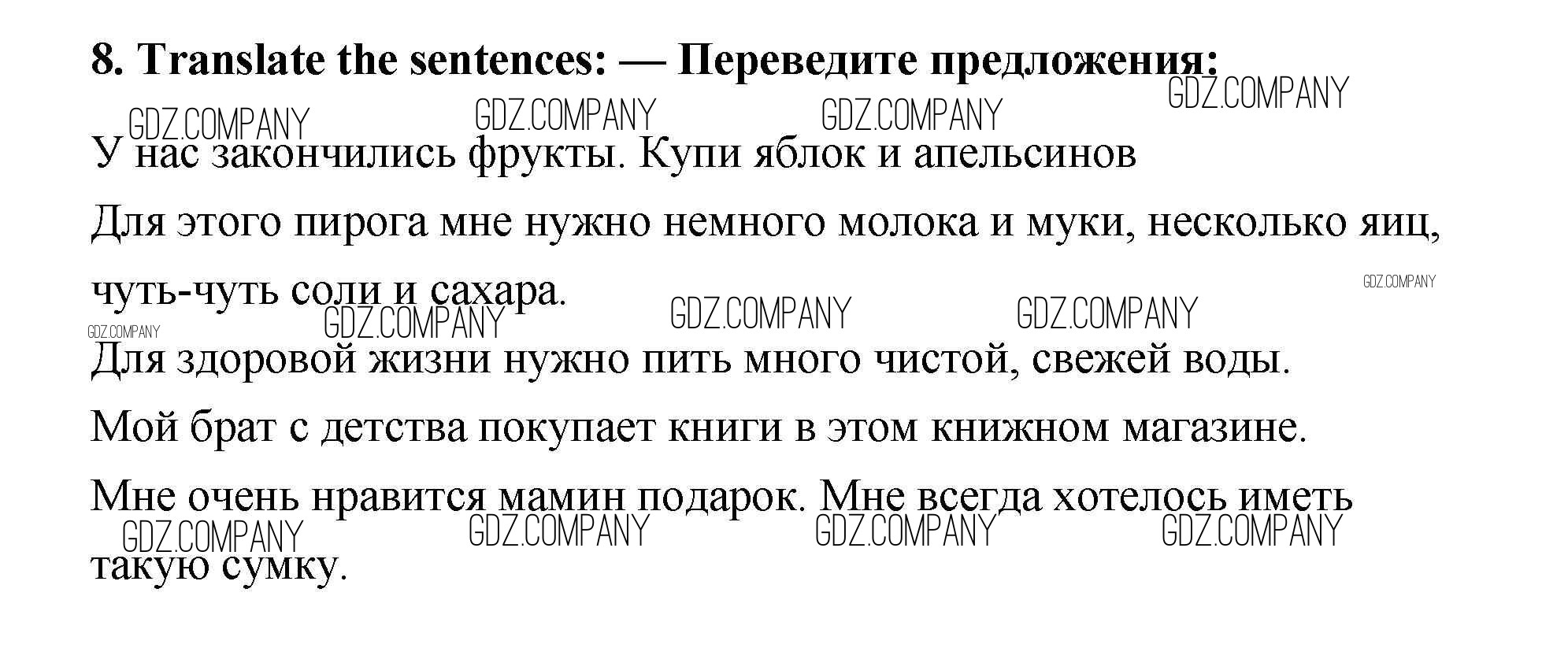 8. Translate the sentences: — Переведите предложения:

GDZ.COMPANY GDZ.COMPANY GDZ.COMPANY GDZ.COMPANY

У нас закончились фрукты. Купи яблок и апельсинов

Для этого пирога мне нужно немного молока и муки, несколько яиц, чуть-чуть соли и сахара.

GDZ.COMPANY GDZ.COMPANY GDZ.COMPANY GDZ.COMPANY GDZ.COMPANY

Для здоровой жизни нужно пить много чистой, свежей воды.

Мой брат с детства покупает книги в этом книжном магазине.

Мне очень нравится мамин подарок. Мне всегда хотелось иметь такую сумку.

GDZ.COMPANY GDZ.COMPANY GDZ.COMPANY GDZ.COMPANY